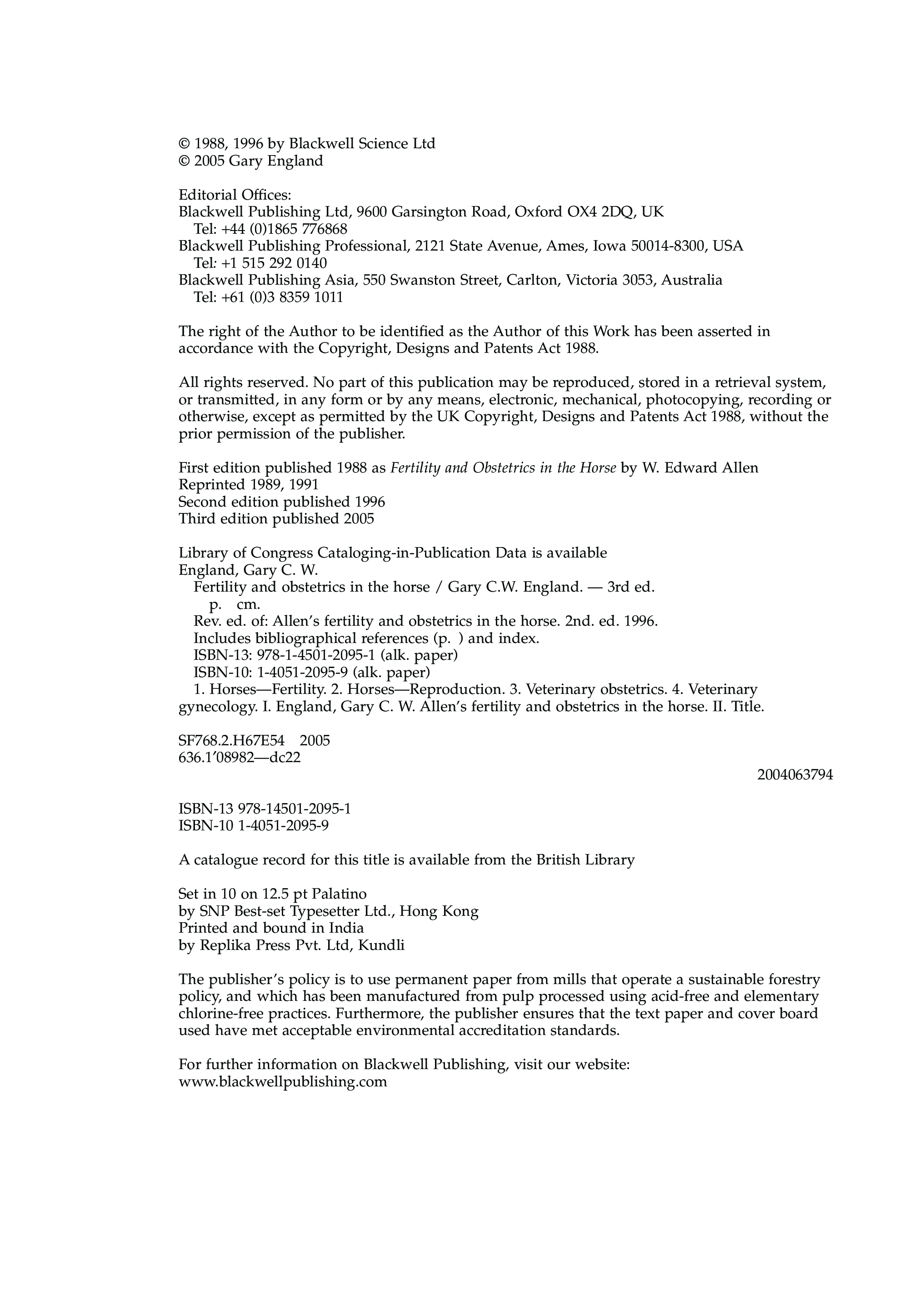 © 1988, 1996 by Blackwell Science Ltd
© 2005 Gary England

Editorial Offices:
Blackwell Publishing Ltd, 9600 Garsington Road, Oxford OX4 2DQ, UK
Tel: +44 (0)1865 776868
Blackwell Publishing Professional, 2121 State Avenue, Ames, Iowa 50014-8300, USA
Tel: +1 515 292 0140
Blackwell Publishing Asia, 550 Swanston Street, Carlton, Victoria 3053, Australia
Tel: +61 (0)3 8359 1011

The right of the Author to be identified as the Author of this Work has been asserted in accordance with the Copyright, Designs and Patents Act 1988.

All rights reserved. No part of this publication may be reproduced, stored in a retrieval system, or transmitted, in any form or by any means, electronic, mechanical, photocopying, recording or otherwise, except as permitted by the UK Copyright, Designs and Patents Act 1988, without the prior permission of the publisher.

First edition published 1988 as Fertility and Obstetrics in the Horse by W. Edward Allen
Reprinted 1989, 1991
Second edition published 1996
Third edition published 2005

Library of Congress Cataloging-in-Publication Data is available
England, Gary C. W.
Fertility and obstetrics in the horse / Gary C.W. England. — 3rd ed.
p. cm.
Rev. ed. of: Allen's fertility and obstetrics in the horse. 2nd. ed. 1996.
Includes bibliographical references (p. ) and index.
ISBN-13: 978-1-4501-2095-1 (alk. paper)
ISBN-10: 1-4051-2095-9 (alk. paper)
1. Horses—Fertility. 2. Horses—Reproduction. 3. Veterinary obstetrics. 4. Veterinary gynecology. I. England, Gary C. W. Allen's fertility and obstetrics in the horse. II. Title.

SF768.2.H67E54 2005
636.1'08982—dc22

2004063794

ISBN-13 978-14501-2095-1
ISBN-10 1-4051-2095-9

A catalogue record for this title is available from the British Library

Set in 10 on 12.5 pt Palatino
by SNP Best-set Typesetter Ltd., Hong Kong
Printed and bound in India
by Replika Press Pvt. Ltd, Kundli

The publisher's policy is to use permanent paper from mills that operate a sustainable forestry policy, and which has been manufactured from pulp processed using acid-free and elementary chlorine-free practices. Furthermore, the publisher ensures that the text paper and cover board used have met acceptable environmental accreditation standards.

For further information on Blackwell Publishing, visit our website:
www.blackwellpublishing.com